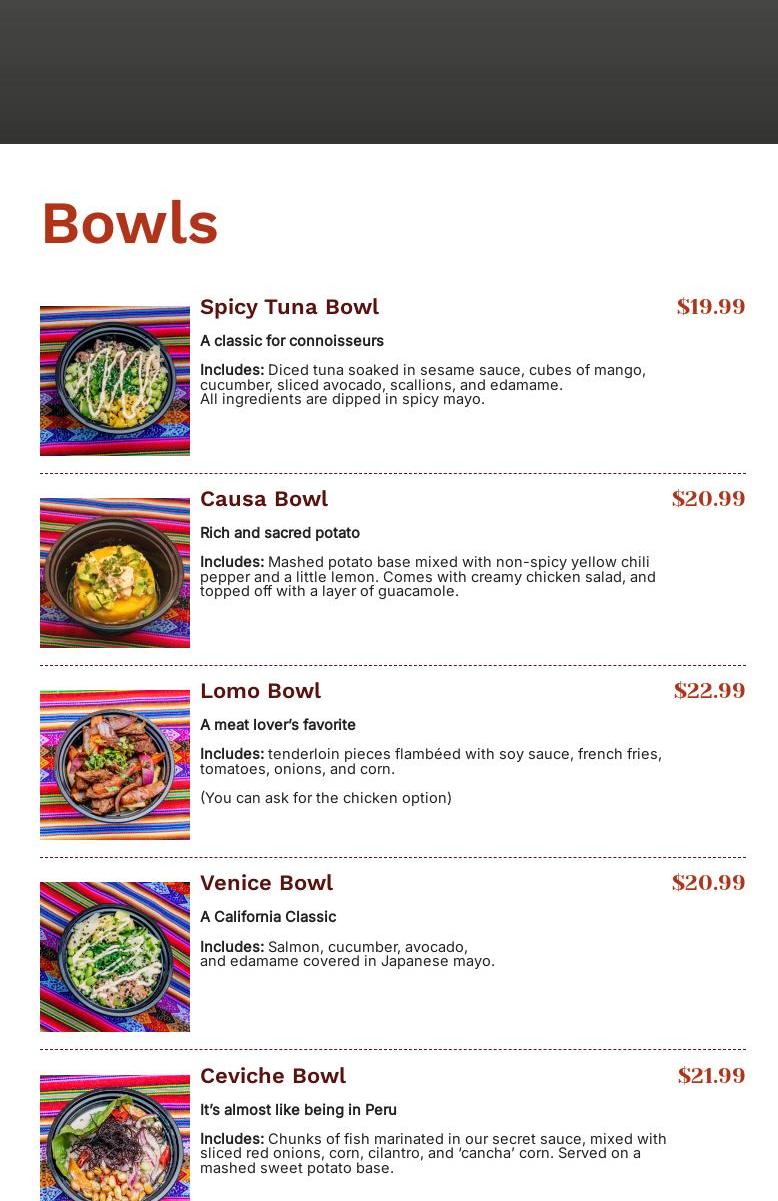 Bowls

Spicy Tuna Bowl
$19.99
A classic for connoisseurs
Includes: Diced tuna soaked in sesame sauce, cubes of mango, cucumber, sliced avocado, scallions, and edamame.
All ingredients are dipped in spicy mayo.

Causa Bowl
$20.99
Rich and sacred potato
Includes: Mashed potato base mixed with non-spicy yellow chili pepper and a little lemon. Comes with creamy chicken salad, and topped off with a layer of guacamole.

Lomo Bowl
$22.99
A meat lover's favorite
Includes: tenderloin pieces flambéed with soy sauce, french fries, tomatoes, onions, and corn.

(You can ask for the chicken option)

Venice Bowl
$20.99
A California Classic
Includes: Salmon, cucumber, avocado,
and edamame covered in Japanese mayo.

Ceviche Bowl
$21.99
It's almost like being in Peru
Includes: Chunks of fish marinated in our secret sauce, mixed with sliced red onions, corn, cilantro, and 'cancha' corn. Served on a mashed sweet potato base.